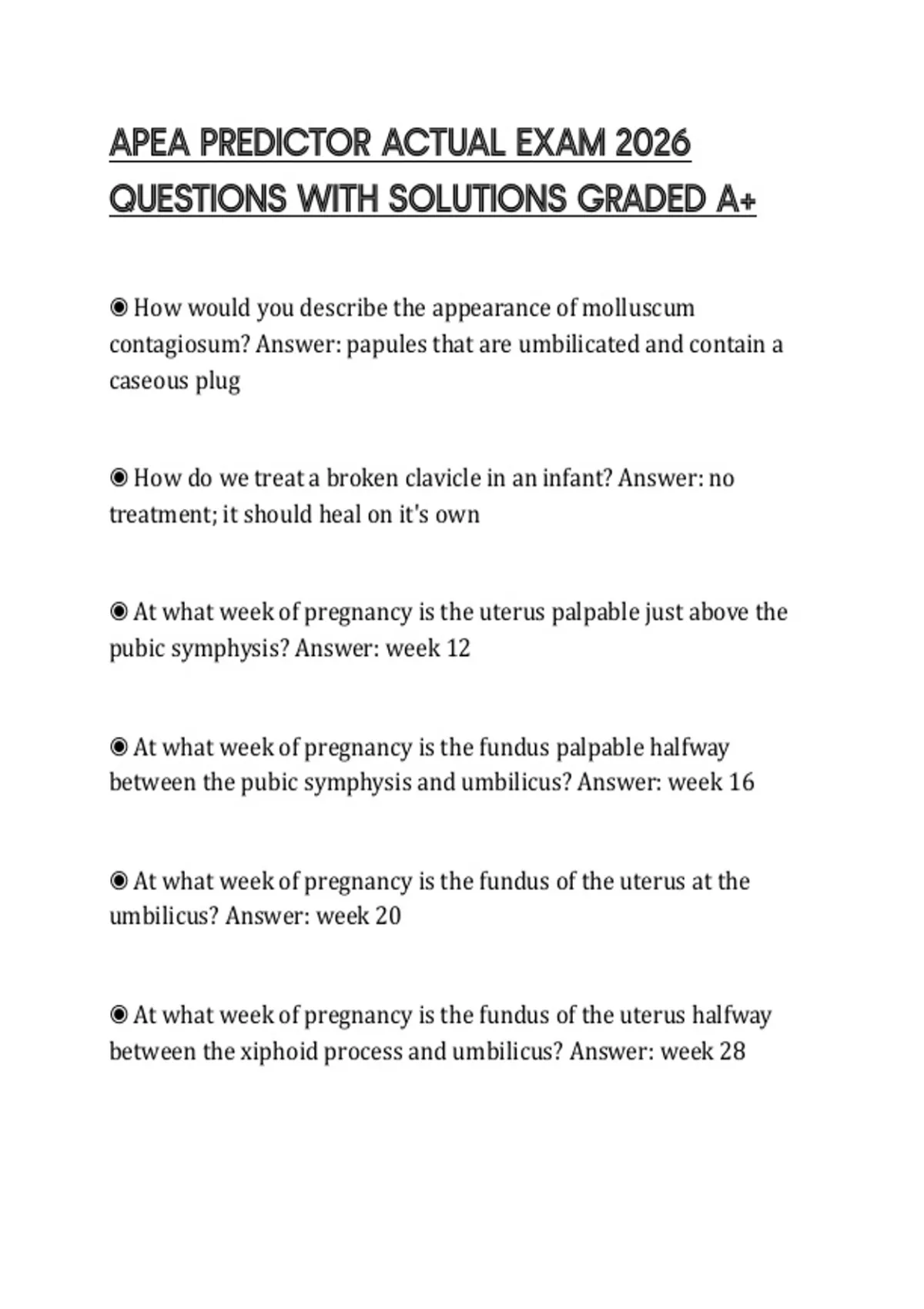 APEA PREDICTOR ACTUAL EXAM 2026 QUESTIONS WITH SOLUTIONS GRADED A+

◉ How would you describe the appearance of molluscum contagiosum? Answer: papules that are umbilicated and contain a caseous plug

◉ How do we treat a broken clavicle in an infant? Answer: no treatment; it should heal on it's own

◉ At what week of pregnancy is the uterus palpable just above the pubic symphysis? Answer: week 12

◉ At what week of pregnancy is the fundus palpable halfway between the pubic symphysis and umbilicus? Answer: week 16

◉ At what week of pregnancy is the fundus of the uterus at the umbilicus? Answer: week 20

◉ At what week of pregnancy is the fundus of the uterus halfway between the xiphoid process and umbilicus? Answer: week 28